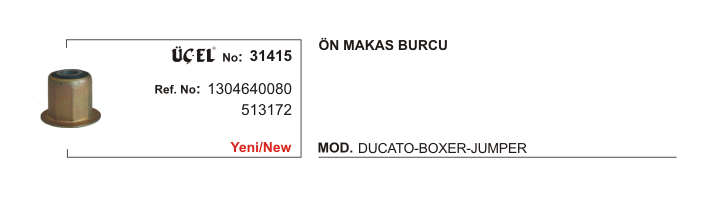 ÜÇEL® No: 31415

Ref. No: 1304640080
513172

Yeni/New

ÖN MAKAS BURCU

MOD. DUCATO-BOXER-JUMPER